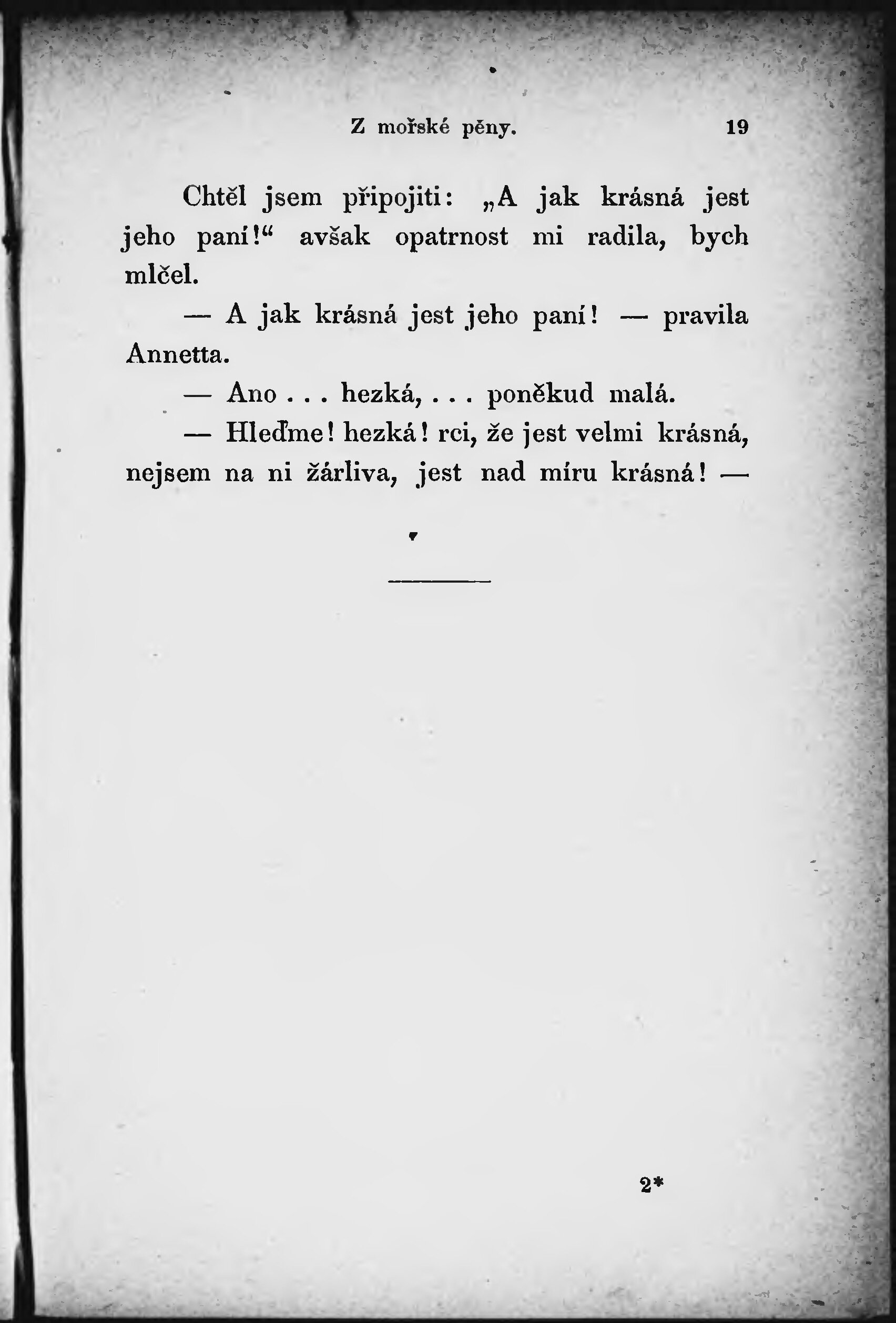 Z mořské pěny. 19

Chtěl jsem připojiti: „A jak krásná jest jeho paní!“ avšak opatrnost mi radila, bych mlčel.

— A jak krásná jest jeho paní! — pravila Annetta.

— Ano . . . hezká, . . . poněkud malá.

— Hleďme! hezká! rci, že jest velmi krásná, nejsem na ni žárliva, jest nad míru krásná! —

2*